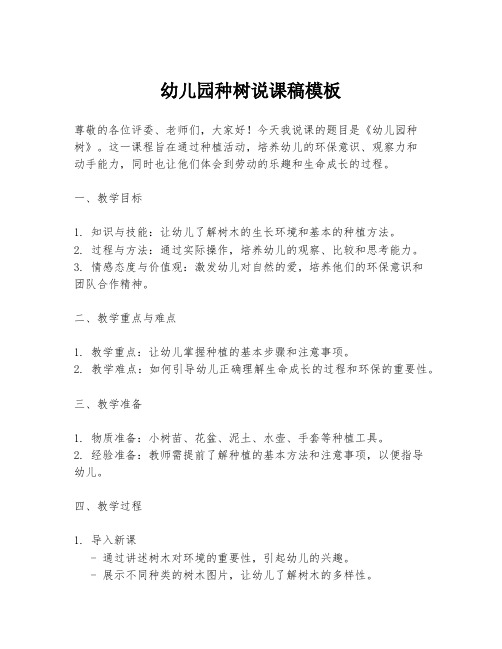 幼儿园种树说课稿模板

尊敬的各位评委、老师们，大家好！今天我说课的题目是《幼儿园种树》。这一课程旨在通过种植活动，培养幼儿的环保意识、观察力和动手能力，同时也让他们体会到劳动的乐趣和生命成长的过程。

一、教学目标

1. 知识与技能：让幼儿了解树木的生长环境和基本的种植方法。
2. 过程与方法：通过实际操作，培养幼儿的观察、比较和思考能力。
3. 情感态度与价值观：激发幼儿对自然的爱，培养他们的环保意识和团队合作精神。

二、教学重点与难点

1. 教学重点：让幼儿掌握种植的基本步骤和注意事项。
2. 教学难点：如何引导幼儿正确理解生命成长的过程和环保的重要性。

三、教学准备

1. 物质准备：小树苗、花盆、泥土、水壶、手套等种植工具。
2. 经验准备：教师需提前了解种植的基本方法和注意事项，以便指导幼儿。

四、教学过程

1. 导入新课
- 通过讲述树木对环境的重要性，引起幼儿的兴趣。
- 展示不同种类的树木图片，让幼儿了解树木的多样性。